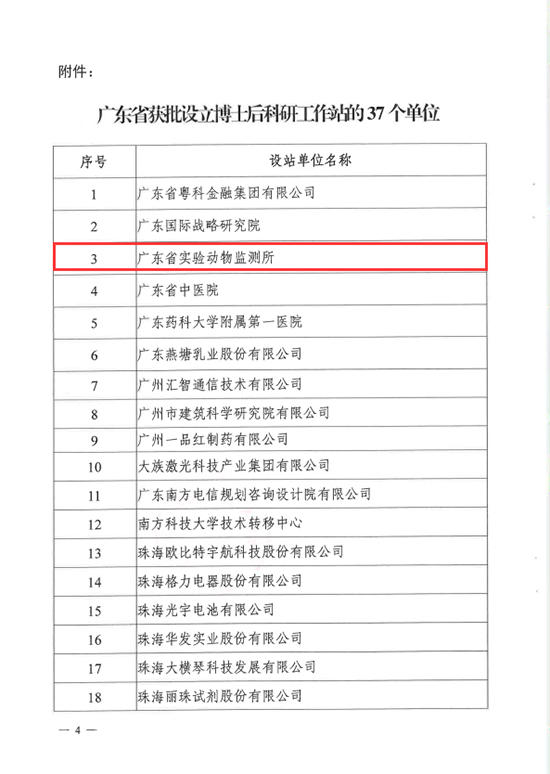 附件：

广东省获批设立博士后科研工作站的 37 个单位

| 序号 | 设站单位名称 |
|---|---|
| 1 | 广东省粤科金融集团有限公司 |
| 2 | 广东国际战略研究院 |
| 3 | 广东省实验动物监测所 |
| 4 | 广东省中医院 |
| 5 | 广东药科大学附属第一医院 |
| 6 | 广东燕塘乳业股份有限公司 |
| 7 | 广州汇智通信技术有限公司 |
| 8 | 广州市建筑科学研究院有限公司 |
| 9 | 广州一品红制药有限公司 |
| 10 | 大族激光科技产业集团有限公司 |
| 11 | 广东南方电信规划咨询设计院有限公司 |
| 12 | 南方科技大学技术转移中心 |
| 13 | 珠海欧比特宇航科技股份有限公司 |
| 14 | 珠海格力电器股份有限公司 |
| 15 | 珠海光宇电池有限公司 |
| 16 | 珠海华发实业股份有限公司 |
| 17 | 珠海大横琴科技发展有限公司 |
| 18 | 珠海丽珠试剂股份有限公司 |

— 4 —